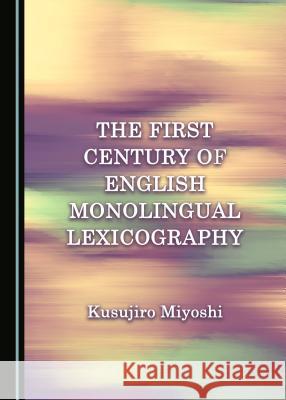 THE FIRST CENTURY OF ENGLISH MONOLINGUAL LEXICOGRAPHY

Kusujiro Miyoshi

Kraina Książek